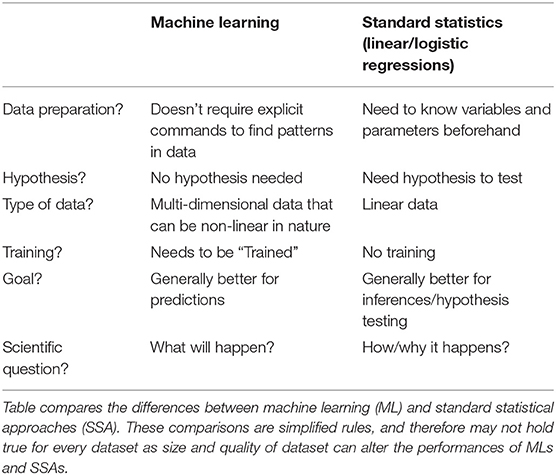 | | Machine learning | Standard statistics (linear/logistic regressions) |
|---|---|---|
| Data preparation? | Doesn't require explicit commands to find patterns in data | Need to know variables and parameters beforehand |
| Hypothesis? | No hypothesis needed | Need hypothesis to test |
| Type of data? | Multi-dimensional data that can be non-linear in nature | Linear data |
| Training? | Needs to be "Trained" | No training |
| Goal? | Generally better for predictions | Generally better for inferences/hypothesis testing |
| Scientific question? | What will happen? | How/why it happens? |

Table compares the differences between machine learning (ML) and standard statistical approaches (SSA). These comparisons are simplified rules, and therefore may not hold true for every dataset as size and quality of dataset can alter the performances of MLs and SSAs.